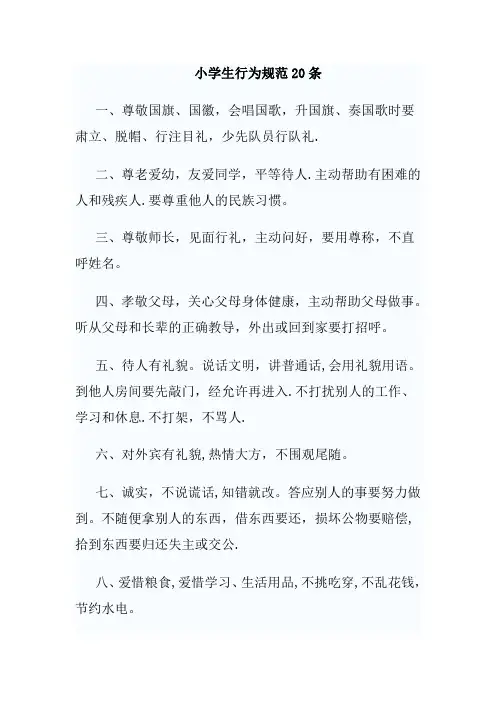 小学生行为规范20条

一、尊敬国旗、国徽，会唱国歌，升国旗、奏国歌时要肃立、脱帽、行注目礼，少先队员行队礼.

二、尊老爱幼，友爱同学，平等待人.主动帮助有困难的人和残疾人.要尊重他人的民族习惯。

三、尊敬师长，见面行礼，主动问好，要用尊称，不直呼姓名。

四、孝敬父母，关心父母身体健康，主动帮助父母做事。听从父母和长辈的正确教导，外出或回到家要打招呼。

五、待人有礼貌。说话文明，讲普通话,会用礼貌用语。到他人房间要先敲门，经允许再进入.不打扰别人的工作、学习和休息.不打架，不骂人.

六、对外宾有礼貌,热情大方，不围观尾随。

七、诚实，不说谎话,知错就改。答应别人的事要努力做到。不随便拿别人的东西，借东西要还，损坏公物要赔偿,拾到东西要归还失主或交公.

八、爱惜粮食,爱惜学习、生活用品,不挑吃穿,不乱花钱,节约水电。